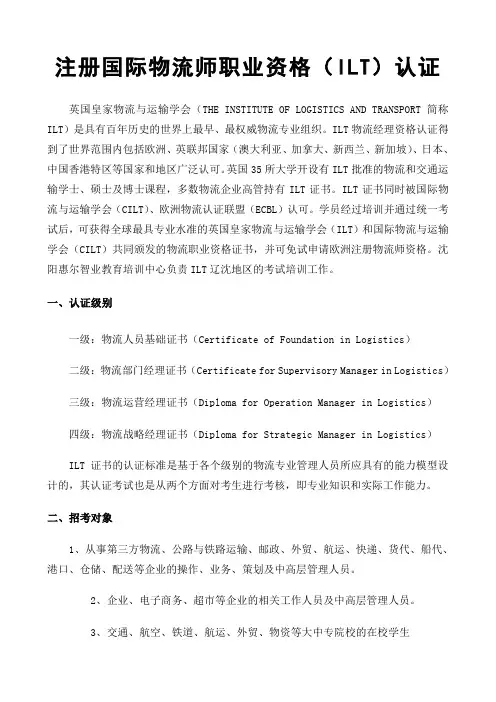 注册国际物流师职业资格（ILT）认证

英国皇家物流与运输学会（THE INSTITUTE OF LOGISTICS AND TRANSPORT 简称 ILT）是具有百年历史的世界上最早、最权威物流专业组织。ILT 物流经理资格认证得到了世界范围内包括欧洲、英联邦国家（澳大利亚、加拿大、新西兰、新加坡）、日本、中国香港特区等国家和地区广泛认可。英国 35 所大学开设有 ILT 批准的物流和交通运输学士、硕士及博士课程，多数物流企业高管持有 ILT 证书。ILT 证书同时被国际物流与运输学会（CILT）、欧洲物流认证联盟（ECBL）认可。学员经过培训并通过统一考试后，可获得全球最具专业水准的英国皇家物流与运输学会（ILT）和国际物流与运输学会（CILT）共同颁发的物流职业资格证书，并可免试申请欧洲注册物流师资格。沈阳惠尔智业教育培训中心负责 ILT 辽沈地区的考试培训工作。

一、认证级别

一级：物流人员基础证书（Certificate of Foundation in Logistics）

二级：物流部门经理证书（Certificate for Supervisory Manager in Logistics）

三级：物流运营经理证书（Diploma for Operation Manager in Logistics）

四级：物流战略经理证书（Diploma for Strategic Manager in Logistics）

ILT 证书的认证标准是基于各个级别的物流专业管理人员所应具有的能力模型设计的，其认证考试也是从两个方面对考生进行考核，即专业知识和实际工作能力。

二、招考对象

1、从事第三方物流、公路与铁路运输、邮政、外贸、航运、快递、货代、船代、港口、仓储、配送等企业的操作、业务、策划及中高层管理人员。

2、企业、电子商务、超市等企业的相关工作人员及中高层管理人员。

3、交通、航空、铁道、航运、外贸、物资等大中专院校的在校学生